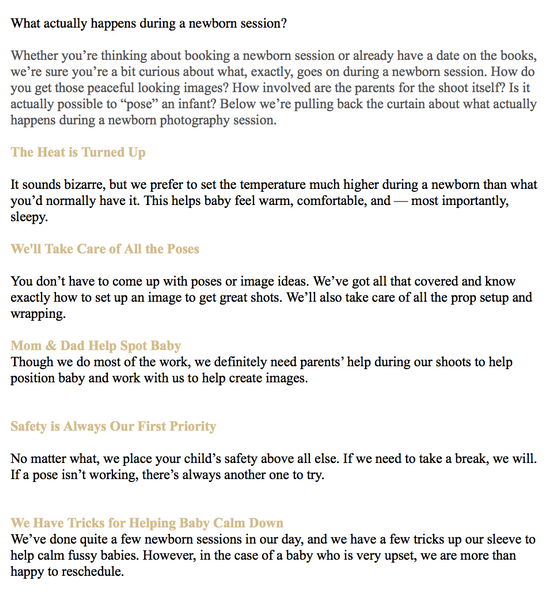 What actually happens during a newborn session?

Whether you're thinking about booking a newborn session or already have a date on the books, we're sure you're a bit curious about what, exactly, goes on during a newborn session. How do you get those peaceful looking images? How involved are the parents for the shoot itself? Is it actually possible to "pose" an infant? Below we're pulling back the curtain about what actually happens during a newborn photography session.

The Heat is Turned Up

It sounds bizarre, but we prefer to set the temperature much higher during a newborn than what you'd normally have it. This helps baby feel warm, comfortable, and — most importantly, sleepy.

We'll Take Care of All the Poses

You don't have to come up with poses or image ideas. We've got all that covered and know exactly how to set up an image to get great shots. We'll also take care of all the prop setup and wrapping.

Mom & Dad Help Spot Baby
Though we do most of the work, we definitely need parents' help during our shoots to help position baby and work with us to help create images.

Safety is Always Our First Priority

No matter what, we place your child's safety above all else. If we need to take a break, we will. If a pose isn't working, there's always another one to try.

We Have Tricks for Helping Baby Calm Down
We've done quite a few newborn sessions in our day, and we have a few tricks up our sleeve to help calm fussy babies. However, in the case of a baby who is very upset, we are more than happy to reschedule.